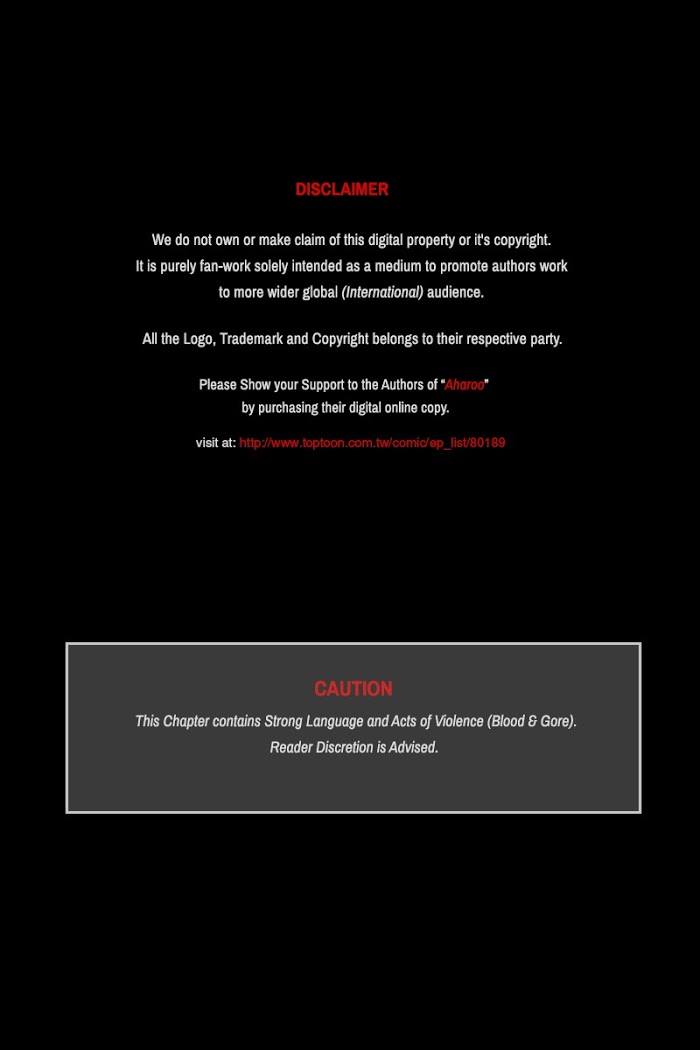 DISCLAIMER

We do not own or make claim of this digital property or it's copyright. It is purely fan-work solely intended as a medium to promote authors work to more wider global (International) audience.

All the Logo, Trademark and Copyright belongs to their respective party.

Please Show your Support to the Authors of "Aharoo" by purchasing their digital online copy.

visit at: http://www.toptoon.com.tw/comic/ep_list/80189

CAUTION

This Chapter contains Strong Language and Acts of Violence (Blood & Gore). Reader Discretion is Advised.